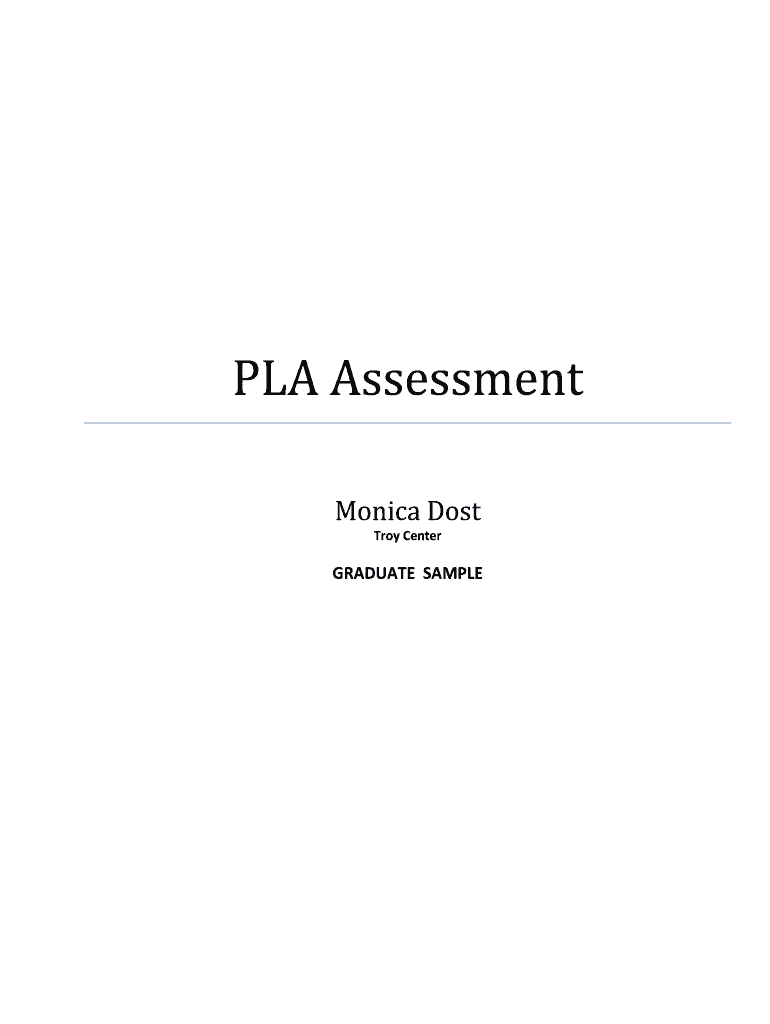 PLA Assessment

Monica Dost
Troy Center

GRADUATE SAMPLE